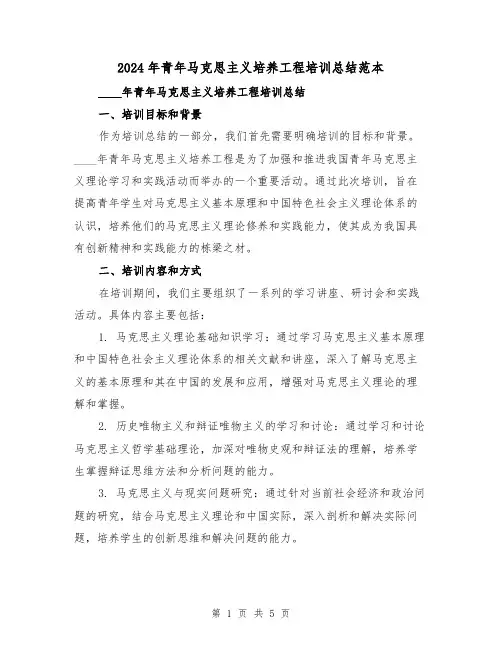 2024年青年马克思主义培养工程培训总结范本

____年青年马克思主义培养工程培训总结

一、培训目标和背景

作为培训总结的一部分，我们首先需要明确培训的目标和背景。____年青年马克思主义培养工程是为了加强和推进我国青年马克思主义理论学习和实践活动而举办的一个重要活动。通过此次培训，旨在提高青年学生对马克思主义基本原理和中国特色社会主义理论体系的认识，培养他们的马克思主义理论修养和实践能力，使其成为我国具有创新精神和实践能力的栋梁之材。

二、培训内容和方式

在培训期间，我们主要组织了一系列的学习讲座、研讨会和实践活动。具体内容主要包括：

1. 马克思主义理论基础知识学习：通过学习马克思主义基本原理和中国特色社会主义理论体系的相关文献和讲座，深入了解马克思主义的基本原理和其在中国的发展和应用，增强对马克思主义理论的理解和掌握。

2. 历史唯物主义和辩证唯物主义的学习和讨论：通过学习和讨论马克思主义哲学基础理论，加深对唯物史观和辩证法的理解，培养学生掌握辩证思维方法和分析问题的能力。

3. 马克思主义与现实问题研究：通过针对当前社会经济和政治问题的研究，结合马克思主义理论和中国实际，深入剖析和解决实际问题，培养学生的创新思维和解决问题的能力。

第 1 页 共 5 页